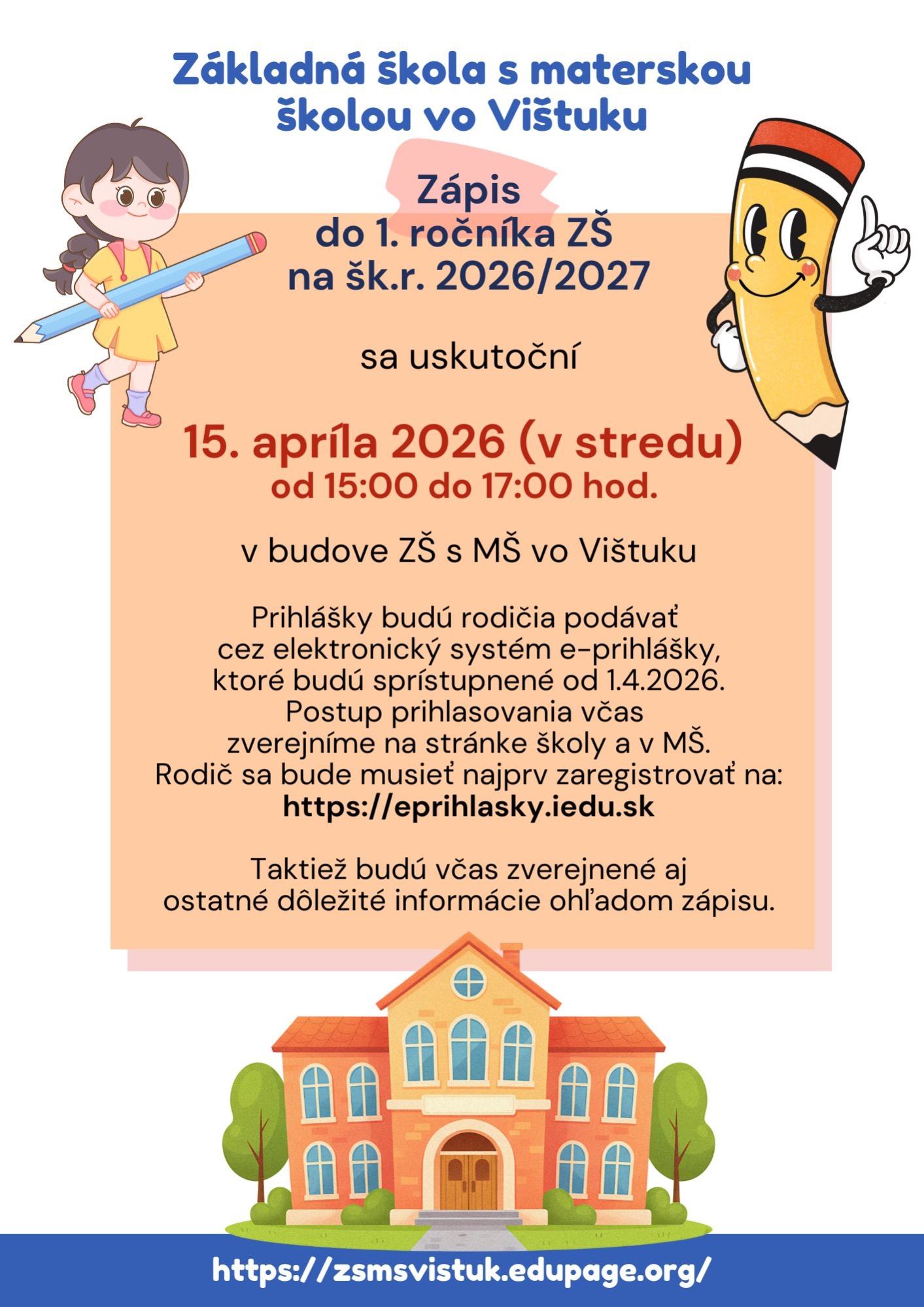 Základná škola s materskou školou vo Vištuku

Zápis
do 1. ročníka ZŠ
na šk.r. 2026/2027

sa uskutoční

15. apríla 2026 (v stredu)
od 15:00 do 17:00 hod.

v budove ZŠ s MŠ vo Vištuku

Prihlášky budú rodičia podávať cez elektronický systém e-prihlášky, ktoré budú sprístupnené od 1.4.2026. Postup prihlasovania včas zverejníme na stránke školy a v MŠ. Rodič sa bude musieť najprv zaregistrovať na:
https://eprihlasky.iedu.sk

Taktiež budú včas zverejnené aj ostatné dôležité informácie ohľadom zápisu.

https://zsmsvistuk.edupage.org/